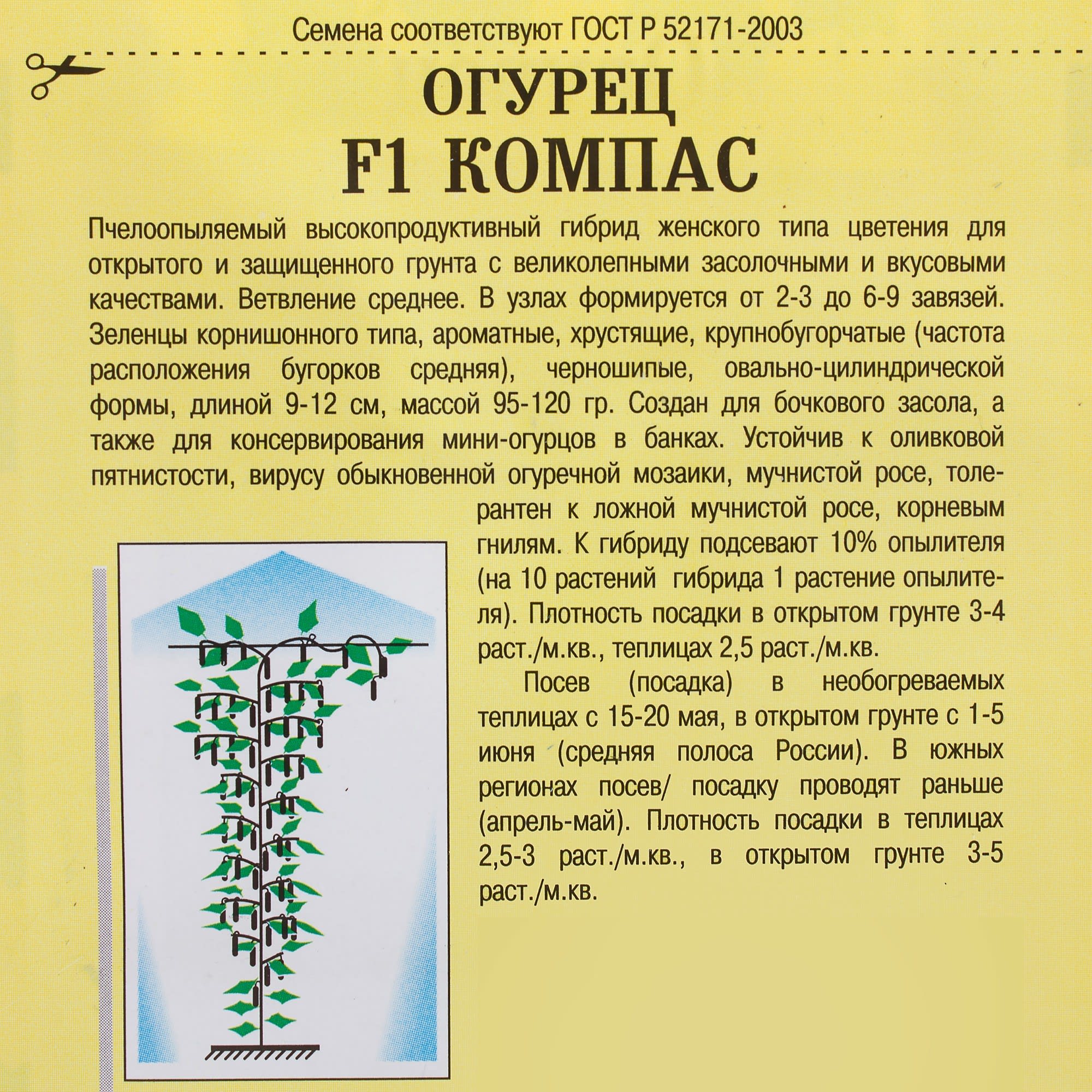 Семена соответствуют ГОСТ Р 52171-2003

ОГУРЕЦ
F1 КОМПАС

Пчелоопыляемый высокопродуктивный гибрид женского типа цветения для открытого и защищенного грунта с великолепными засолочными и вкусовыми качествами. Ветвление среднее. В узлах формируется от 2-3 до 6-9 завязей. Зеленцы корнишонного типа, ароматные, хрустящие, крупнобугорчатые (частота расположения бугорков средняя), черношипые, овально-цилиндрической формы, длиной 9-12 см, массой 95-120 гр. Создан для бочкового засола, а также для консервирования мини-огурцов в банках. Устойчив к оливковой пятнистости, вирусу обыкновенной огуречной мозаики, мучнистой росе, толерантен к ложной мучнистой росе, корневым гнилям. К гибриду подсевают 10% опылителя (на 10 растений гибрида 1 растение опылителя). Плотность посадки в открытом грунте 3-4 раст./м.кв., теплицах 2,5 раст./м.кв.

Посев (посадка) в необогреваемых теплицах с 15-20 мая, в открытом грунте с 1-5 июня (средняя полоса России). В южных регионах посев/ посадку проводят раньше (апрель-май). Плотность посадки в теплицах 2,5-3 раст./м.кв., в открытом грунте 3-5 раст./м.кв.